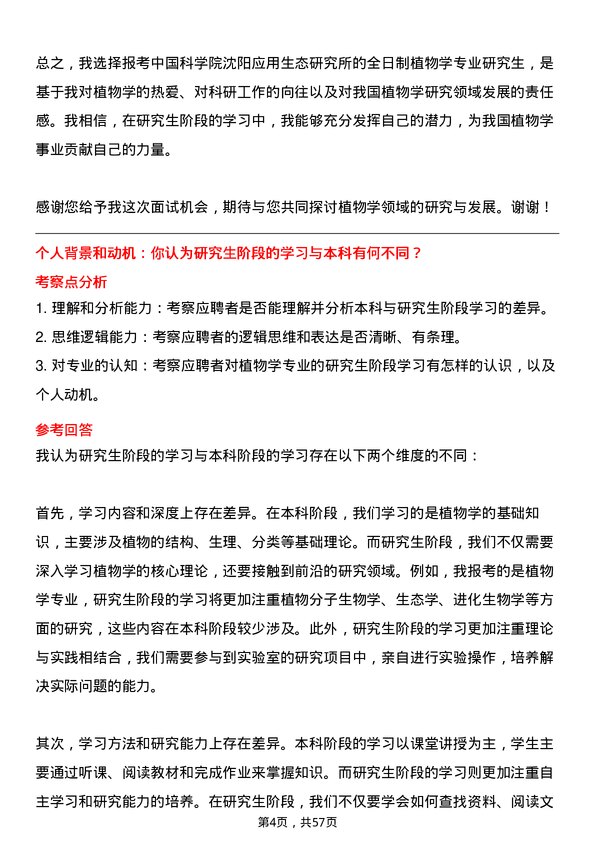 总之，我选择报考中国科学院沈阳应用生态研究所的全日制植物学专业研究生，是基于我对植物学的热爱、对科研工作的向往以及对我国植物学研究领域发展的责任感。我相信，在研究生阶段的学习中，我能够充分发挥自己的潜力，为我国植物学事业贡献自己的力量。

感谢您给予我这次面试机会，期待与您共同探讨植物学领域的研究与发展。谢谢！

个人背景和动机：你认为研究生阶段的学习与本科有何不同？

考察点分析

1. 理解和分析能力：考察应聘者是否能理解并分析本科与研究生阶段学习的差异。
2. 思维逻辑能力：考察应聘者的逻辑思维和表达是否清晰、有条理。
3. 对专业的认知：考察应聘者对植物学专业的研究生阶段学习有怎样的认识，以及个人动机。

参考回答

我认为研究生阶段的学习与本科阶段的学习存在以下两个维度的不同：

首先，学习内容和深度上存在差异。在本科阶段，我们学习的是植物学的基础知识，主要涉及植物的结构、生理、分类等基础理论。而研究生阶段，我们不仅需要深入学习植物学的核心理论，还要接触到前沿的研究领域。例如，我报考的是植物学专业，研究生阶段的学习将更加注重植物分子生物学、生态学、进化生物学等方面的研究，这些内容在本科阶段较少涉及。此外，研究生阶段的学习更加注重理论与实践相结合，我们需要参与到实验室的研究项目中，亲自进行实验操作，培养解决实际问题的能力。

其次，学习方法和研究能力上存在差异。本科阶段的学习以课堂讲授为主，学生主要通过听课、阅读教材和完成作业来掌握知识。而研究生阶段的学习则更加注重自主学习和研究能力的培养。在研究生阶段，我们不仅要学会如何查找资料、阅读文

第4页，共57页